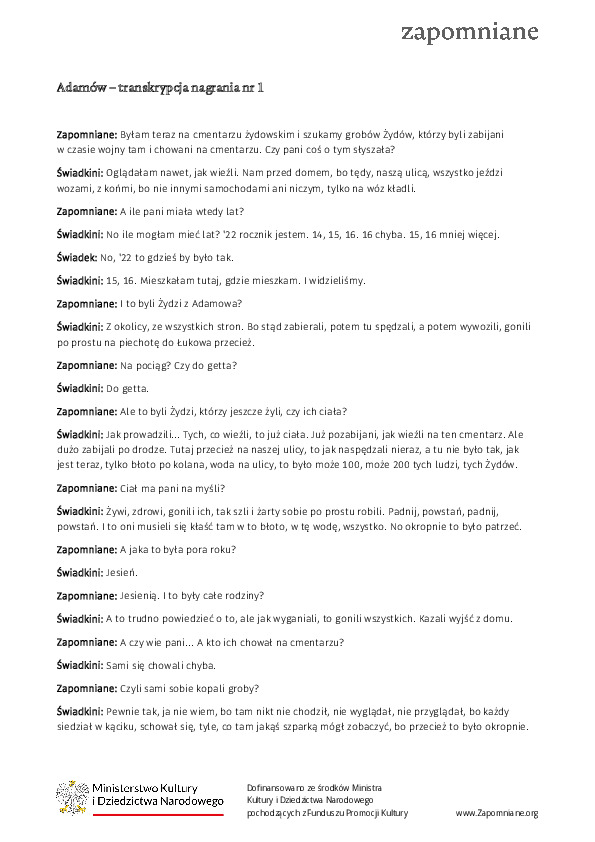 zapomniane

Adamów – transkrypcja nagrania nr 1

Zapomniane: Byłam teraz na cmentarzu żydowskim i szukamy grobów Żydów, którzy byli zabijani w czasie wojny tam i chowani na cmentarzu. Czy pani coś o tym słyszała?

Świadkini: Oglądałam nawet, jak wieźli. Nam przed domem, bo tędy, naszą ulicą, wszystko jeździ wozami, z końmi, bo nie innymi samochodami ani niczym, tylko na wóz kładli.

Zapomniane: A ile pani miała wtedy lat?

Świadkini: No ile mogłam mieć lat? '22 rocznik jestem. 14, 15, 16. 16 chyba. 15, 16 mniej więcej.

Świadek: No, '22 to gdzieś by było tak.

Świadkini: 15, 16. Mieszkałam tutaj, gdzie mieszkam. I widzieliśmy.

Zapomniane: I to byli Żydzi z Adamowa?

Świadkini: Z okolicy, ze wszystkich stron. Bo stąd zabierali, potem tu spędzali, a potem wywozili, gonili po prostu na piechotę do Łukowa przecież.

Zapomniane: Na pociąg? Czy do getta?

Świadkini: Do getta.

Zapomniane: Ale to byli Żydzi, którzy jeszcze żyli, czy ich ciała?

Świadkini: Jak prowadzili... Tych, co wieźli, to już ciała. Już pozabijani, jak wieźli na ten cmentarz. Ale dużo zabijali po drodze. Tutaj przecież na naszej ulicy, to jak naspędzali nieraz, a tu nie było tak, jak jest teraz, tylko błoto po kolana, woda na ulicy, to było może 100, może 200 tych ludzi, tych Żydów.

Zapomniane: Ciał ma pani na myśli?

Świadkini: Żywi, zdrowi, gonili ich, tak szli i żarty sobie po prostu robili. Padnij, powstań, padnij, powstań. I to oni musieli się kłaść tam w to błoto, w tę wodę, wszystko. No okropnie to było patrzeć.

Zapomniane: A jaka to była pora roku?

Świadkini: Jesień.

Zapomniane: Jesienią. I to były całe rodziny?

Świadkini: A to trudno powiedzieć o to, ale jak wyganiali, to gonili wszystkich. Kazali wyjść z domu.

Zapomniane: A czy wie pani... A kto ich chował na cmentarzu?

Świadkini: Sami się chowali chyba.

Zapomniane: Czyli sami sobie kopali groby?

Świadkini: Pewnie tak, ja nie wiem, bo tam nikt nie chodził, nie wyglądał, nie przyglądał, bo każdy siedział w kąciku, schował się, tyle, co tam jakąś szparką mógł zobaczyć, bo przecież to było okropnie.

Ministerstwo Kultury i Dziedzictwa Narodowego

Dofinansowano ze środków Ministra Kultury i Dziedzictwa Narodowego pochodzących z Funduszu Promocji Kultury

www.Zapomniane.org